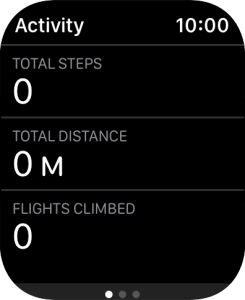 Activity 10:00

TOTAL STEPS
0

TOTAL DISTANCE
0 M

FLIGHTS CLIMBED
0